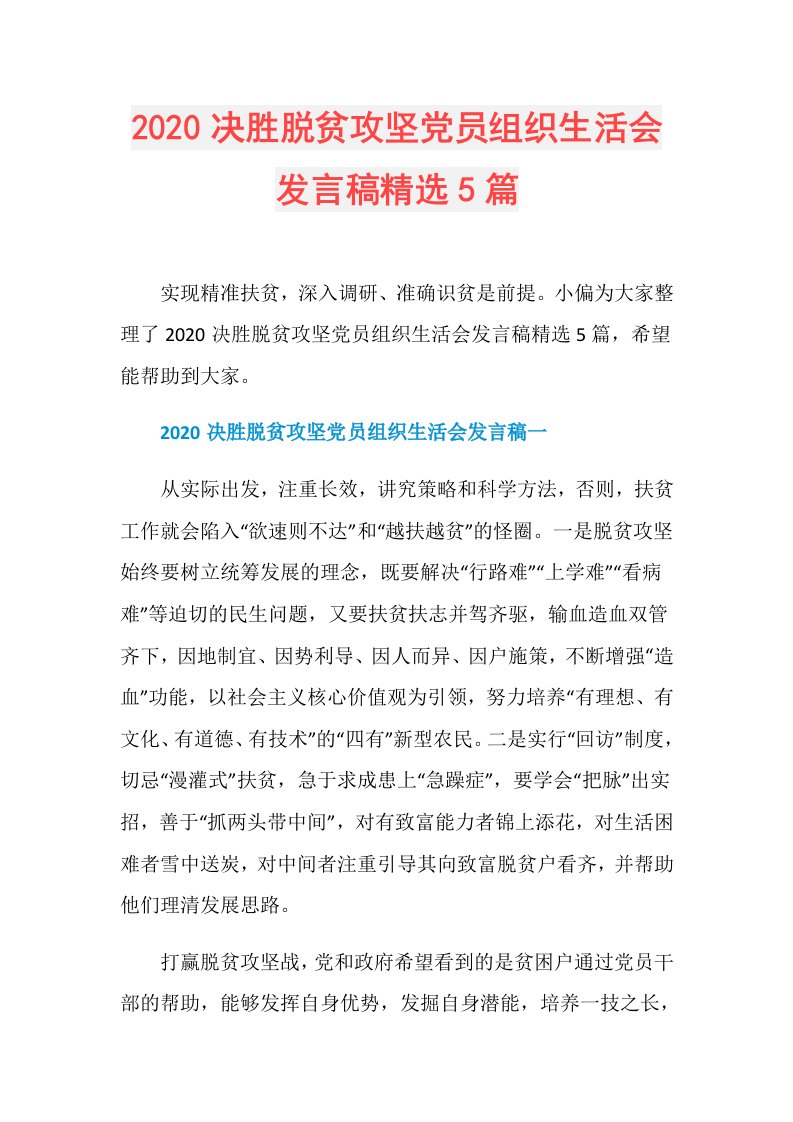 2020 决胜脱贫攻坚党员组织生活会发言稿精选 5 篇

实现精准扶贫，深入调研、准确识贫是前提。小偏为大家整理了 2020 决胜脱贫攻坚党员组织生活会发言稿精选 5 篇，希望能帮助到大家。

2020 决胜脱贫攻坚党员组织生活会发言稿一

从实际出发，注重长效，讲究策略和科学方法，否则，扶贫工作就会陷入“欲速则不达”和“越扶越贫”的怪圈。一是脱贫攻坚始终要树立统筹发展的理念，既要解决“行路难”“上学难”“看病难”等迫切的民生问题，又要扶贫扶志并驾齐驱，输血造血双管齐下，因地制宜、因势利导、因人而异、因户施策，不断增强“造血”功能，以社会主义核心价值观为引领，努力培养“有理想、有文化、有道德、有技术”的“四有”新型农民。二是实行“回访”制度，切忌“漫灌式”扶贫，急于求成患上“急躁症”，要学会“把脉”出实招，善于“抓两头带中间”，对有致富能力者锦上添花，对生活困难者雪中送炭，对中间者注重引导其向致富脱贫户看齐，并帮助他们理清发展思路。

打赢脱贫攻坚战，党和政府希望看到的是贫困户通过党员干部的帮助，能够发挥自身优势，发掘自身潜能，培养一技之长，